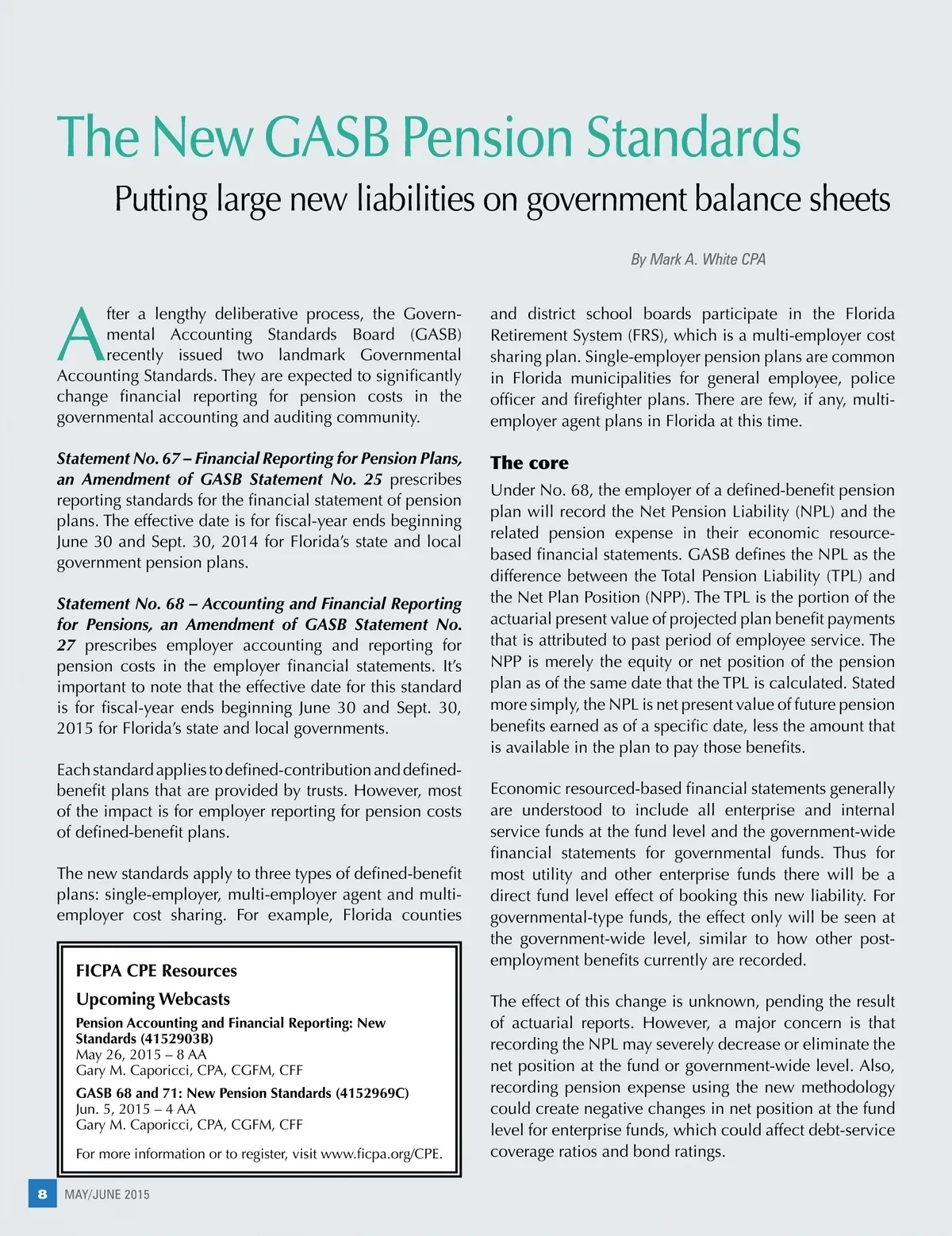 The New GASB Pension Standards

Putting large new liabilities on government balance sheets

By Mark A. White CPA

After a lengthy deliberative process, the Governmental Accounting Standards Board (GASB) recently issued two landmark Governmental Accounting Standards. They are expected to significantly change financial reporting for pension costs in the governmental accounting and auditing community.

Statement No. 67 – Financial Reporting for Pension Plans, an Amendment of GASB Statement No. 25 prescribes reporting standards for the financial statement of pension plans. The effective date is for fiscal-year ends beginning June 30 and Sept. 30, 2014 for Florida's state and local government pension plans.

Statement No. 68 – Accounting and Financial Reporting for Pensions, an Amendment of GASB Statement No. 27 prescribes employer accounting and reporting for pension costs in the employer financial statements. It's important to note that the effective date for this standard is for fiscal-year ends beginning June 30 and Sept. 30, 2015 for Florida's state and local governments.

Each standard applies to defined-contribution and defined-benefit plans that are provided by trusts. However, most of the impact is for employer reporting for pension costs of defined-benefit plans.

The new standards apply to three types of defined-benefit plans: single-employer, multi-employer agent and multi-employer cost sharing. For example, Florida counties

FICPA CPE Resources

Upcoming Webcasts

Pension Accounting and Financial Reporting: New Standards (4152903B)
May 26, 2015 – 8 AA
Gary M. Caporicci, CPA, CGFM, CFF

GASB 68 and 71: New Pension Standards (4152969C)
Jun. 5, 2015 – 4 AA
Gary M. Caporicci, CPA, CGFM, CFF

For more information or to register, visit www.ficpa.org/CPE.

and district school boards participate in the Florida Retirement System (FRS), which is a multi-employer cost sharing plan. Single-employer pension plans are common in Florida municipalities for general employee, police officer and firefighter plans. There are few, if any, multi-employer agent plans in Florida at this time.

The core

Under No. 68, the employer of a defined-benefit pension plan will record the Net Pension Liability (NPL) and the related pension expense in their economic resource-based financial statements. GASB defines the NPL as the difference between the Total Pension Liability (TPL) and the Net Plan Position (NPP). The TPL is the portion of the actuarial present value of projected plan benefit payments that is attributed to past period of employee service. The NPP is merely the equity or net position of the pension plan as of the same date that the TPL is calculated. Stated more simply, the NPL is net present value of future pension benefits earned as of a specific date, less the amount that is available in the plan to pay those benefits.

Economic resourced-based financial statements generally are understood to include all enterprise and internal service funds at the fund level and the government-wide financial statements for governmental funds. Thus for most utility and other enterprise funds there will be a direct fund level effect of booking this new liability. For governmental-type funds, the effect only will be seen at the government-wide level, similar to how other post-employment benefits currently are recorded.

The effect of this change is unknown, pending the result of actuarial reports. However, a major concern is that recording the NPL may severely decrease or eliminate the net position at the fund or government-wide level. Also, recording pension expense using the new methodology could create negative changes in net position at the fund level for enterprise funds, which could affect debt-service coverage ratios and bond ratings.

8 MAY/JUNE 2015